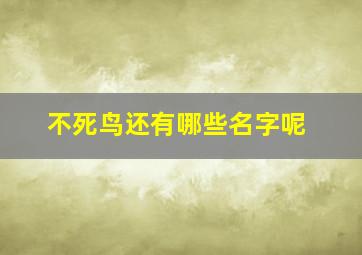 不死鸟还有哪些名字呢